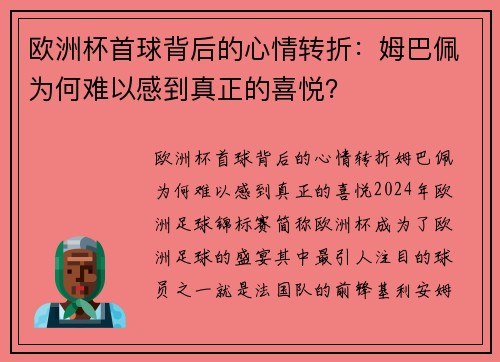 欧洲杯首球背后的心情转折：姆巴佩为何难以感到真正的喜悦？

欧洲杯首球背后的心情转折姆巴佩为何难以感到真正的喜悦2024年欧洲足球锦标赛简称欧洲杯成为了欧洲足球的盛宴其中最引人注目的球员之一就是法国队的前锋基利安姆